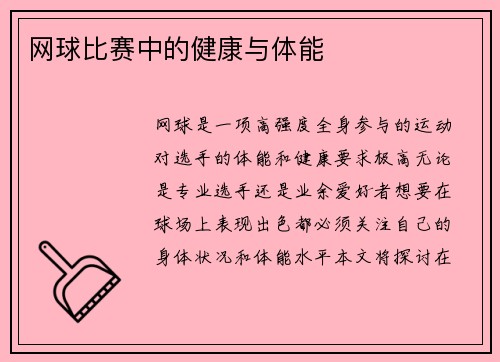 网球比赛中的健康与体能

网球是一项高强度全身参与的运动对选手的体能和健康要求极高无论是专业选手还是业余爱好者想要在球场上表现出色都必须关注自己的身体状况和体能水平本文将探讨在